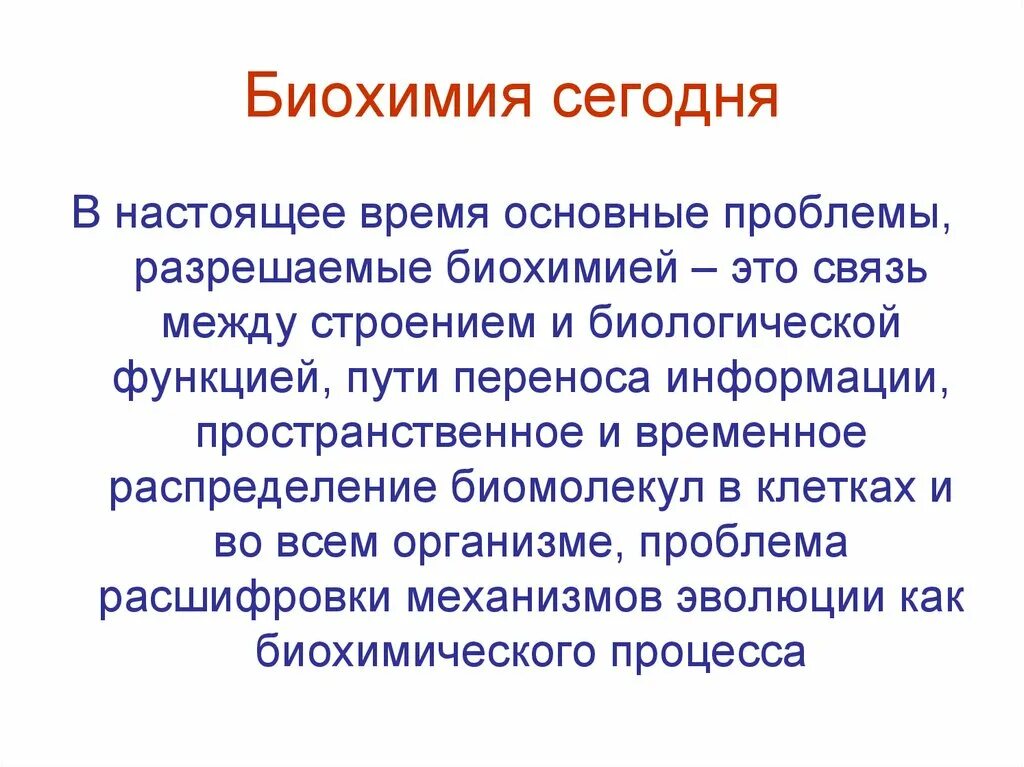 Биохимия сегодня

В настоящее время основные проблемы, разрешаемые биохимией – это связь между строением и биологической функцией, пути переноса информации, пространственное и временное распределение биомолекул в клетках и во всем организме, проблема расшифровки механизмов эволюции как биохимического процесса